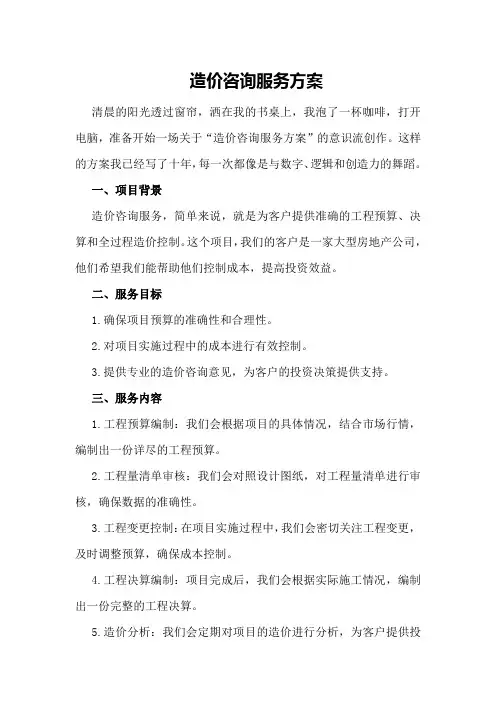 造价咨询服务方案

清晨的阳光透过窗帘，洒在我的书桌上，我泡了一杯咖啡，打开电脑，准备开始一场关于“造价咨询服务方案”的意识流创作。这样的方案我已经写了十年，每一次都像是与数字、逻辑和创造力的舞蹈。

一、项目背景

造价咨询服务，简单来说，就是为客户提供准确的工程预算、决算和全过程造价控制。这个项目，我们的客户是一家大型房地产公司，他们希望我们能帮助他们控制成本，提高投资效益。

二、服务目标

1.确保项目预算的准确性和合理性。

2.对项目实施过程中的成本进行有效控制。

3.提供专业的造价咨询意见，为客户的投资决策提供支持。

三、服务内容

1.工程预算编制：我们会根据项目的具体情况，结合市场行情，编制出一份详尽的工程预算。

2.工程量清单审核：我们会对照设计图纸，对工程量清单进行审核，确保数据的准确性。

3.工程变更控制：在项目实施过程中，我们会密切关注工程变更，及时调整预算，确保成本控制。

4.工程决算编制：项目完成后，我们会根据实际施工情况，编制出一份完整的工程决算。

5.造价分析：我们会定期对项目的造价进行分析，为客户提供投